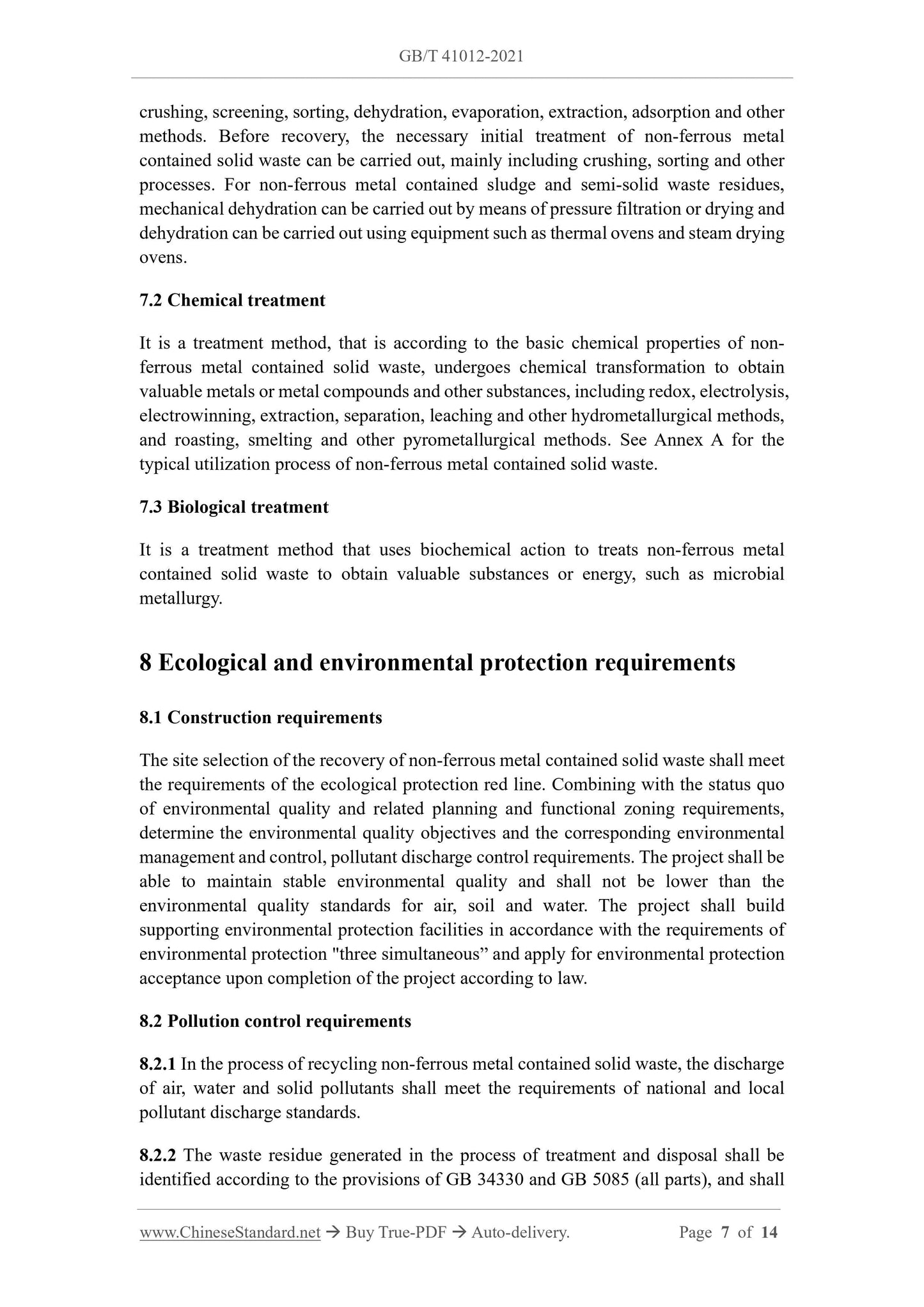 GB/T 41012-2021

crushing, screening, sorting, dehydration, evaporation, extraction, adsorption and other methods. Before recovery, the necessary initial treatment of non-ferrous metal contained solid waste can be carried out, mainly including crushing, sorting and other processes. For non-ferrous metal contained sludge and semi-solid waste residues, mechanical dehydration can be carried out by means of pressure filtration or drying and dehydration can be carried out using equipment such as thermal ovens and steam drying ovens.

7.2 Chemical treatment

It is a treatment method, that is according to the basic chemical properties of non-ferrous metal contained solid waste, undergoes chemical transformation to obtain valuable metals or metal compounds and other substances, including redox, electrolysis, electrowinning, extraction, separation, leaching and other hydrometallurgical methods, and roasting, smelting and other pyrometallurgical methods. See Annex A for the typical utilization process of non-ferrous metal contained solid waste.

7.3 Biological treatment

It is a treatment method that uses biochemical action to treats non-ferrous metal contained solid waste to obtain valuable substances or energy, such as microbial metallurgy.

8 Ecological and environmental protection requirements

8.1 Construction requirements

The site selection of the recovery of non-ferrous metal contained solid waste shall meet the requirements of the ecological protection red line. Combining with the status quo of environmental quality and related planning and functional zoning requirements, determine the environmental quality objectives and the corresponding environmental management and control, pollutant discharge control requirements. The project shall be able to maintain stable environmental quality and shall not be lower than the environmental quality standards for air, soil and water. The project shall build supporting environmental protection facilities in accordance with the requirements of environmental protection "three simultaneous” and apply for environmental protection acceptance upon completion of the project according to law.

8.2 Pollution control requirements

8.2.1 In the process of recycling non-ferrous metal contained solid waste, the discharge of air, water and solid pollutants shall meet the requirements of national and local pollutant discharge standards.

8.2.2 The waste residue generated in the process of treatment and disposal shall be identified according to the provisions of GB 34330 and GB 5085 (all parts), and shall

www.ChineseStandard.net → Buy True-PDF → Auto-delivery. Page 7 of 14